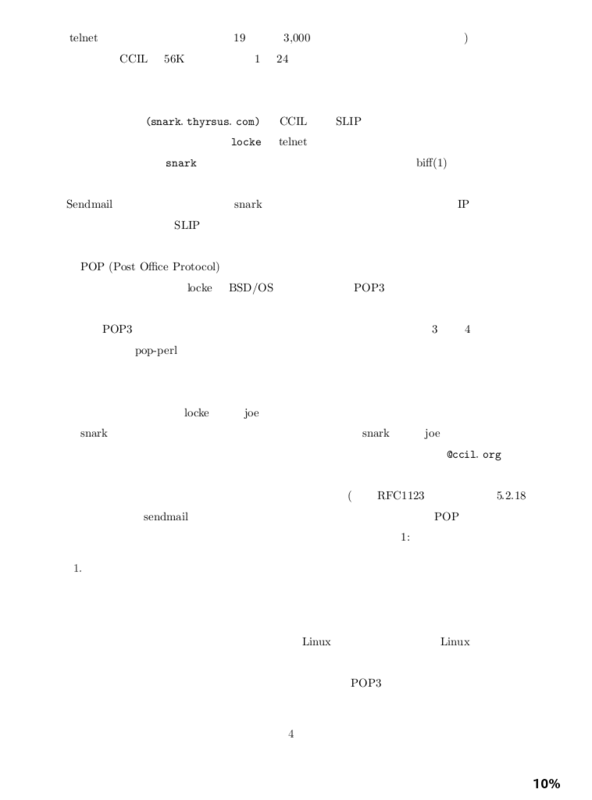 telnet 19 3,000 )

CCIL 56K 1 24

(snark.thyrsus.com) CCIL SLIP

locke telnet

snark biff(1)

Sendmail snark IP

SLIP

POP (Post Office Protocol)

locke BSD/OS POP3

POP3 3 4

pop-perl

locke joe

snark snark joe

@ccil.org

( RFC1123 5.2.18

sendmail POP

1:

1.

Linux Linux

POP3

4

10%